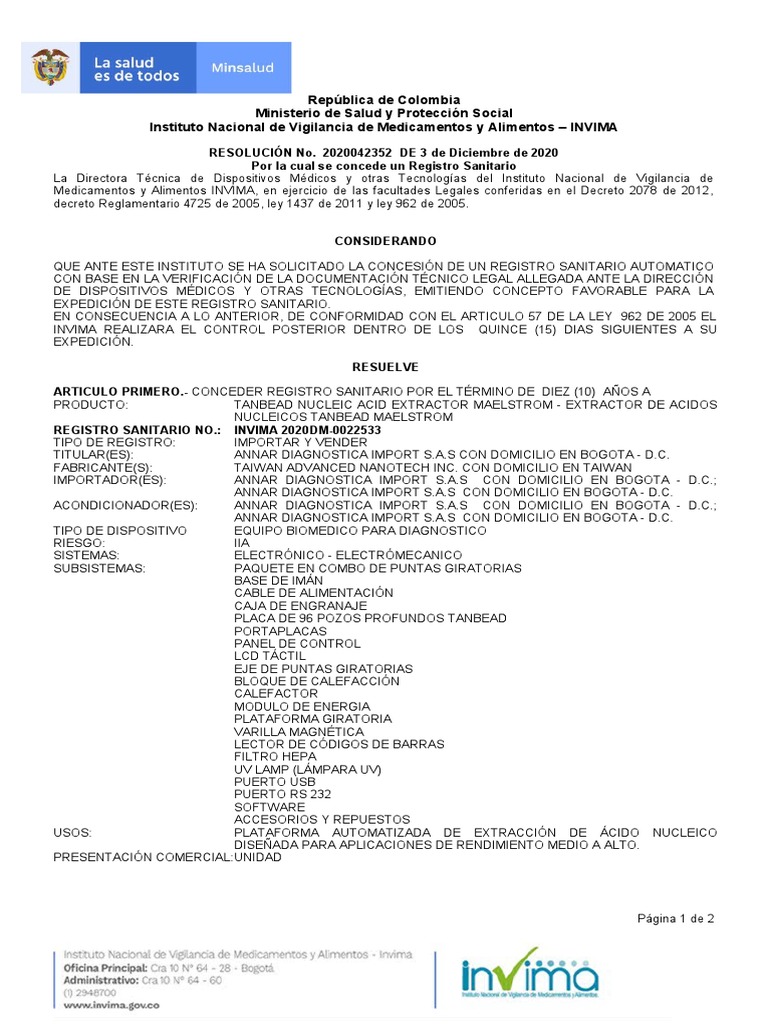 La salud es de todos
Minsalud

República de Colombia
Ministerio de Salud y Protección Social
Instituto Nacional de Vigilancia de Medicamentos y Alimentos – INVIMA

RESOLUCIÓN No. 2020042352 DE 3 de Diciembre de 2020
Por la cual se concede un Registro Sanitario

La Directora Técnica de Dispositivos Médicos y otras Tecnologías del Instituto Nacional de Vigilancia de Medicamentos y Alimentos INVIMA, en ejercicio de las facultades Legales conferidas en el Decreto 2078 de 2012, decreto Reglamentario 4725 de 2005, ley 1437 de 2011 y ley 962 de 2005.

CONSIDERANDO

QUE ANTE ESTE INSTITUTO SE HA SOLICITADO LA CONCESIÓN DE UN REGISTRO SANITARIO AUTOMATICO CON BASE EN LA VERIFICACIÓN DE LA DOCUMENTACIÓN TÉCNICO LEGAL ALLEGADA ANTE LA DIRECCIÓN DE DISPOSITIVOS MÉDICOS Y OTRAS TECNOLOGÍAS, EMITIENDO CONCEPTO FAVORABLE PARA LA EXPEDICIÓN DE ESTE REGISTRO SANITARIO.
EN CONSECUENCIA A LO ANTERIOR, DE CONFORMIDAD CON EL ARTICULO 57 DE LA LEY 962 DE 2005 EL INVIMA REALIZARA EL CONTROL POSTERIOR DENTRO DE LOS QUINCE (15) DIAS SIGUIENTES A SU EXPEDICIÓN.

RESUELVE

ARTICULO PRIMERO.- CONCEDER REGISTRO SANITARIO POR EL TÉRMINO DE DIEZ (10) AÑOS A

| | |
|---|---|
| PRODUCTO: | TANBEAD NUCLEIC ACID EXTRACTOR MAELSTROM - EXTRACTOR DE ACIDOS NUCLEICOS TANBEAD MAELSTROM |
| REGISTRO SANITARIO NO.: | INVIMA 2020DM-0022533 |
| TIPO DE REGISTRO: | IMPORTAR Y VENDER |
| TITULAR(ES): | ANNAR DIAGNOSTICA IMPORT S.A.S CON DOMICILIO EN BOGOTA - D.C. |
| FABRICANTE(S): | TAIWAN ADVANCED NANOTECH INC. CON DOMICILIO EN TAIWAN |
| IMPORTADOR(ES): | ANNAR DIAGNOSTICA IMPORT S.A.S CON DOMICILIO EN BOGOTA - D.C.; ANNAR DIAGNOSTICA IMPORT S.A.S CON DOMICILIO EN BOGOTA - D.C. |
| ACONDICIONADOR(ES): | ANNAR DIAGNOSTICA IMPORT S.A.S CON DOMICILIO EN BOGOTA - D.C.; ANNAR DIAGNOSTICA IMPORT S.A.S CON DOMICILIO EN BOGOTA - D.C. |
| TIPO DE DISPOSITIVO | EQUIPO BIOMEDICO PARA DIAGNOSTICO |
| RIESGO: | IIA |
| SISTEMAS: | ELECTRÓNICO - ELECTRÓMECANICO |
| SUBSISTEMAS: | PAQUETE EN COMBO DE PUNTAS GIRATORIAS<br>BASE DE IMÁN<br>CABLE DE ALIMENTACIÓN<br>CAJA DE ENGRANAJE<br>PLACA DE 96 POZOS PROFUNDOS TANBEAD<br>PORTAPLACAS<br>PANEL DE CONTROL<br>LCD TÁCTIL<br>EJE DE PUNTAS GIRATORIAS<br>BLOQUE DE CALEFACCIÓN<br>CALEFACTOR<br>MODULO DE ENERGIA<br>PLATAFORMA GIRATORIA<br>VARILLA MAGNÉTICA<br>LECTOR DE CÓDIGOS DE BARRAS<br>FILTRO HEPA<br>UV LAMP (LÁMPARA UV)<br>PUERTO USB<br>PUERTO RS 232<br>SOFTWARE<br>ACCESORIOS Y REPUESTOS |
| USOS: | PLATAFORMA AUTOMATIZADA DE EXTRACCIÓN DE ÁCIDO NUCLEICO DISEÑADA PARA APLICACIONES DE RENDIMIENTO MEDIO A ALTO. |
| PRESENTACIÓN COMERCIAL: | UNIDAD |

Página 1 de 2

Instituto Nacional de Vigilancia de Medicamentos y Alimentos - Invima
Oficina Principal: Cra 10 N° 64 - 28 - Bogotá
Administrativo: Cra 10 N° 64 - 60
(1) 2948700
www.invima.gov.co

invima
Instituto Nacional de Vigilancia de Medicamentos y Alimentos